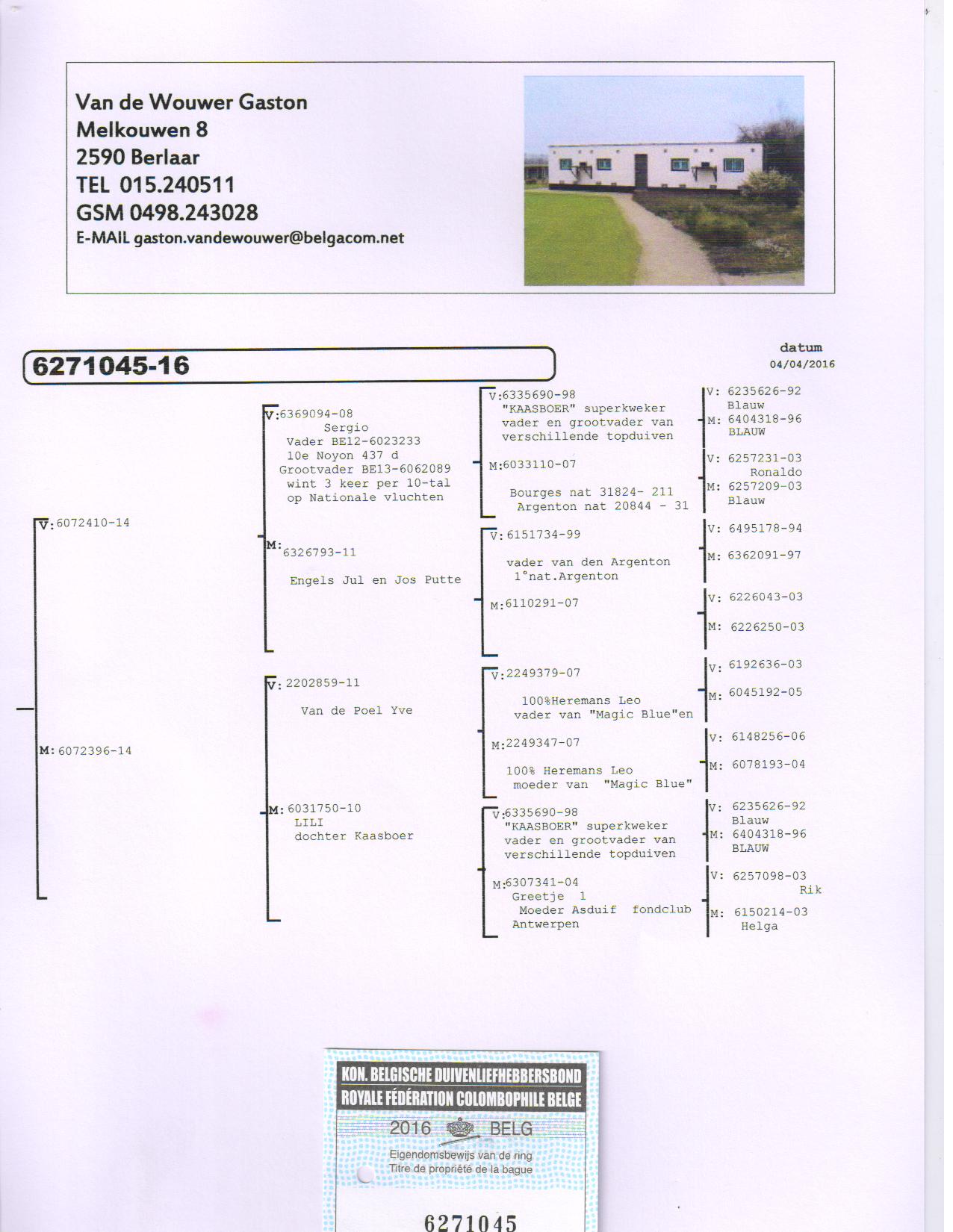 Van de Wouwer Gaston
Melkouwen 8
2590 Berlaar
TEL 015.240511
GSM 0498.243028
E-MAIL gaston.vandewouwer@belgacom.net

6271045-16

datum
04/04/2016

V: 6072410-14

M: 6072396-14

V: 6369094-08
Sergio
Vader BE12-6023233
10e Noyon 437 d
Grootvader BE13-6062089
wint 3 keer per 10-tal
op Nationale vluchten

M: 6326793-11
Engels Jul en Jos Putte

V: 2202859-11
Van de Poel Yve

M: 6031750-10
LILI
dochter Kaasboer

V: 6335690-98
"KAASBOER" superkweker
vader en grootvader van
verschillende topduiven

M: 6033110-07
Bourges nat 31824- 211
Argenton nat 20844 - 31

V: 6151734-99
vader van den Argenton
1°nat.Argenton

M: 6110291-07

V: 2249379-07
100%Heremans Leo
vader van "Magic Blue"en

M: 2249347-07
100% Heremans Leo
moeder van "Magic Blue"

V: 6335690-98
"KAASBOER" superkweker
vader en grootvader van
verschillende topduiven

M: 6307341-04
Greetje 1
Moeder Asduif fondclub
Antwerpen

V: 6235626-92
Blauw
M: 6404318-96
BLAUW

V: 6257231-03
Ronaldo
M: 6257209-03
Blauw

V: 6495178-94
M: 6362091-97

V: 6226043-03
M: 6226250-03

V: 6192636-03
M: 6045192-05

V: 6148256-06
M: 6078193-04

V: 6235626-92
Blauw
M: 6404318-96
BLAUW

V: 6257098-03
Rik
M: 6150214-03
Helga

KON. BELGISCHE DUIVENLIEFHEBBERSBOND
ROYALE FÉDÉRATION COLOMBOPHILE BELGE
2016 BELG
Eigendomsbewijs van de ring
Titre de propriété de la bague
6271045